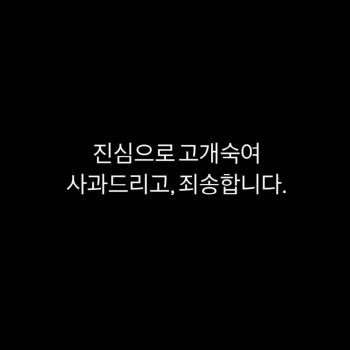 진심으로 고개숙여
사과드리고, 죄송합니다.